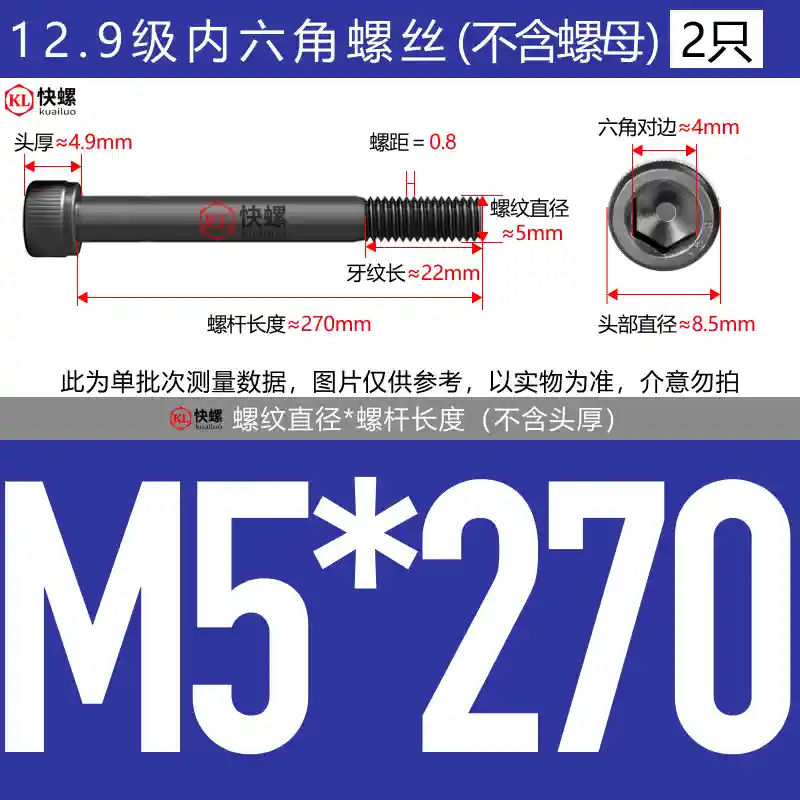 12.9级内六角螺丝(不含螺母) 2只

KL 快螺 kuailuo

头厚≈4.9mm

螺距 = 0.8

六角对边≈4mm

KL 快螺 kuailuo

螺纹直径 ≈5mm

牙纹长≈22mm

螺杆长度≈270mm

头部直径≈8.5mm

此为单批次测量数据，图片仅供参考，以实物为准，介意勿拍

KL 快螺 kuailuo 螺纹直径*螺杆长度（不含头厚）

M5*270